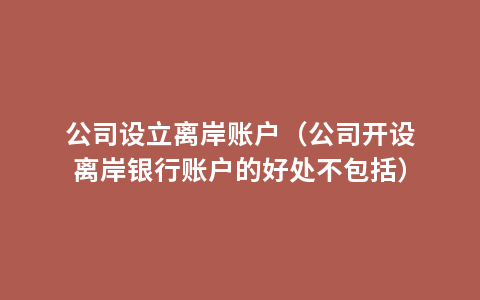 公司设立离岸账户（公司开设离岸银行账户的好处不包括）